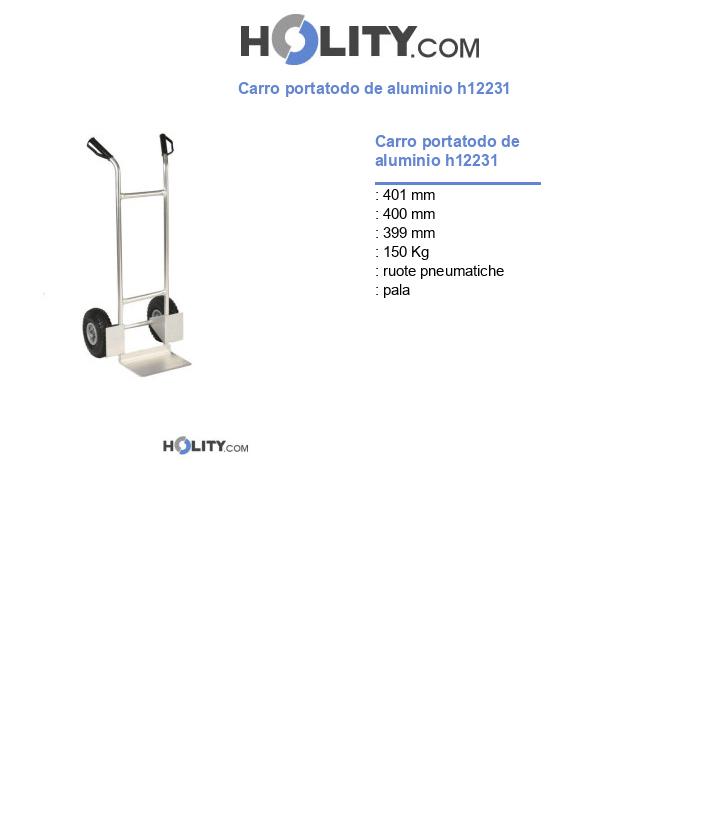 HOLITY.COM

Carro portatodo de aluminio h12231

Carro portatodo de aluminio h12231

: 401 mm
: 400 mm
: 399 mm
: 150 Kg
: ruote pneumatiche
: pala

HOLITY.COM